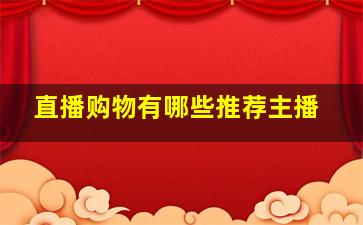 直播购物有哪些推荐主播